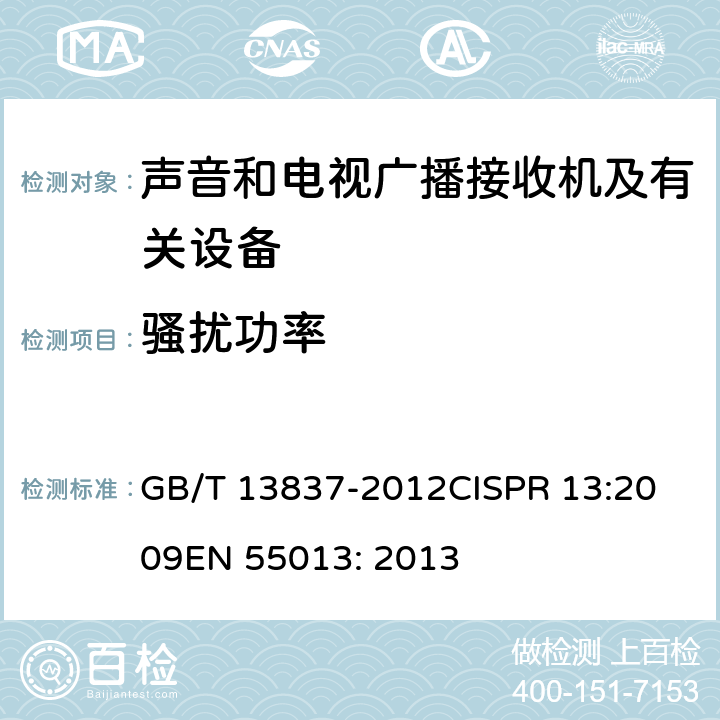 MA CNAS ilac-MRA

检测对象： 声音和电视广播接收机及有关设备

检测项目： 骚扰功率

检测标准： GB/T 13837-2012CISPR 13:2009EN 55013: 2013

百检 Baijiantest.com

做检测 上百检
400-151-7153